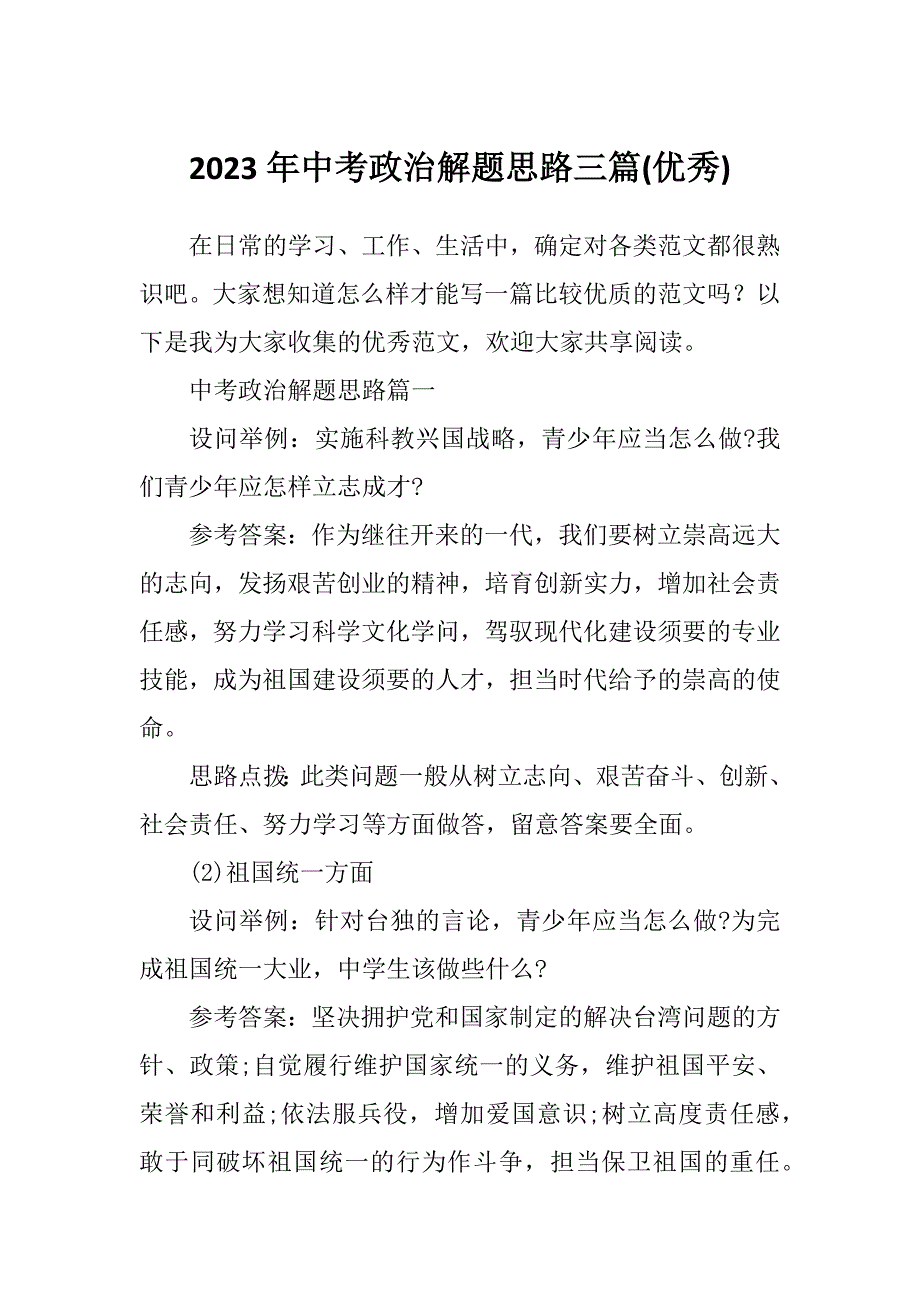 2023 年中考政治解题思路三篇(优秀)

在日常的学习、工作、生活中，确定对各类范文都很熟识吧。大家想知道怎么样才能写一篇比较优质的范文吗？以下是我为大家收集的优秀范文，欢迎大家共享阅读。

中考政治解题思路篇一

设问举例：实施科教兴国战略，青少年应当怎么做?我们青少年应怎样立志成才?

参考答案：作为继往开来的一代，我们要树立崇高远大的志向，发扬艰苦创业的精神，培育创新实力，增加社会责任感，努力学习科学文化学问，驾驭现代化建设须要的专业技能，成为祖国建设须要的人才，担当时代给予的崇高的使命。

思路点拨：此类问题一般从树立志向、艰苦奋斗、创新、社会责任、努力学习等方面做答，留意答案要全面。

(2)祖国统一方面

设问举例：针对台独的言论，青少年应当怎么做?为完成祖国统一大业，中学生该做些什么?

参考答案：坚决拥护党和国家制定的解决台湾问题的方针、政策;自觉履行维护国家统一的义务，维护祖国平安、荣誉和利益;依法服兵役，增加爱国意识;树立高度责任感，敢于同破坏祖国统一的行为作斗争，担当保卫祖国的重任。